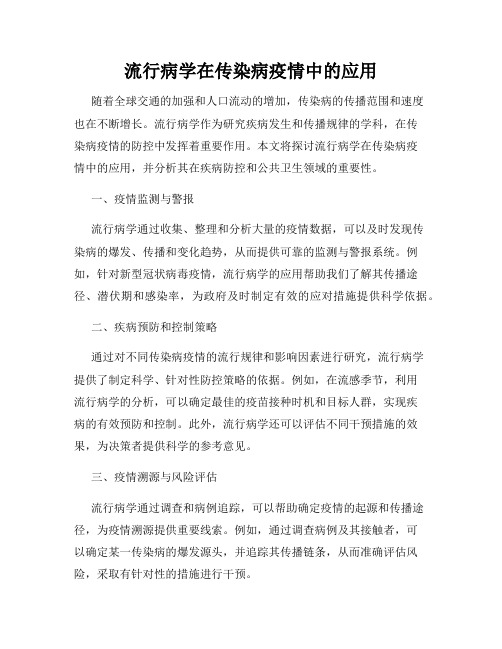 流行病学在传染病疫情中的应用

随着全球交通的加强和人口流动的增加，传染病的传播范围和速度也在不断增长。流行病学作为研究疾病发生和传播规律的学科，在传染病疫情的防控中发挥着重要作用。本文将探讨流行病学在传染病疫情中的应用，并分析其在疾病防控和公共卫生领域的重要性。

一、疫情监测与警报

流行病学通过收集、整理和分析大量的疫情数据，可以及时发现传染病的爆发、传播和变化趋势，从而提供可靠的监测与警报系统。例如，针对新型冠状病毒疫情，流行病学的应用帮助我们了解其传播途径、潜伏期和感染率，为政府及时制定有效的应对措施提供科学依据。

二、疾病预防和控制策略

通过对不同传染病疫情的流行规律和影响因素进行研究，流行病学提供了制定科学、针对性防控策略的依据。例如，在流感季节，利用流行病学的分析，可以确定最佳的疫苗接种时机和目标人群，实现疾病的有效预防和控制。此外，流行病学还可以评估不同干预措施的效果，为决策者提供科学的参考意见。

三、疫情溯源与风险评估

流行病学通过调查和病例追踪，可以帮助确定疫情的起源和传播途径，为疫情溯源提供重要线索。例如，通过调查病例及其接触者，可以确定某一传染病的爆发源头，并追踪其传播链条，从而准确评估风险，采取有针对性的措施进行干预。